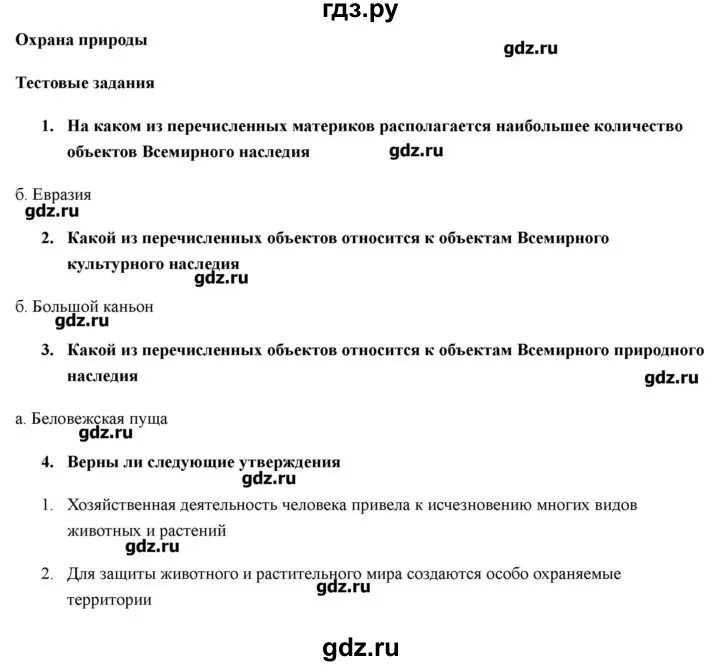 гдз.ру

Охрана природы

gdz.ru

Тестовые задания

1. На каком из перечисленных материков располагается наибольшее количество объектов Всемирного наследия

gdz.ru

б. Евразия

gdz.ru

2. Какой из перечисленных объектов относится к объектам Всемирного культурного наследия

gdz.ru

б. Большой каньон

gdz.ru

3. Какой из перечисленных объектов относится к объектам Всемирного природного наследия

gdz.ru

а. Беловежская пуща

gdz.ru

4. Верны ли следующие утверждения

gdz.ru

1. Хозяйственная деятельность человека привела к исчезновению многих видов животных и растений

gdz.ru

2. Для защиты животного и растительного мира создаются особо охраняемые территории

gdz.ru

gdz.ru